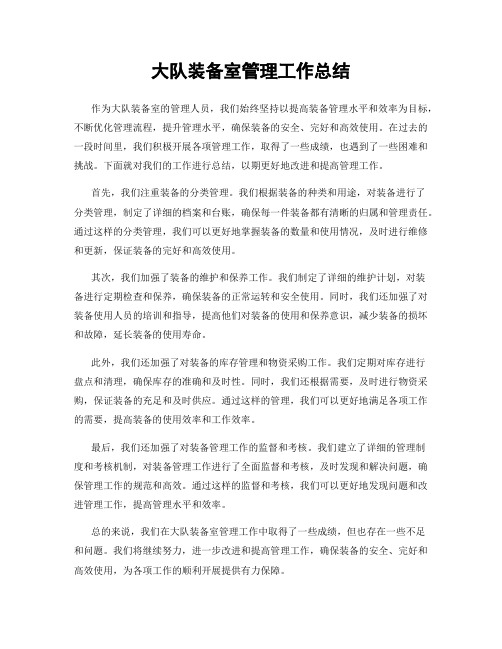 大队装备室管理工作总结

作为大队装备室的管理人员，我们始终坚持以提高装备管理水平和效率为目标，不断优化管理流程，提升管理水平，确保装备的安全、完好和高效使用。在过去的一段时间里，我们积极开展各项管理工作，取得了一些成绩，也遇到了一些困难和挑战。下面就对我们的工作进行总结，以期更好地改进和提高管理工作。

首先，我们注重装备的分类管理。我们根据装备的种类和用途，对装备进行了分类管理，制定了详细的档案和台账，确保每一件装备都有清晰的归属和管理责任。通过这样的分类管理，我们可以更好地掌握装备的数量和使用情况，及时进行维修和更新，保证装备的完好和高效使用。

其次，我们加强了装备的维护和保养工作。我们制定了详细的维护计划，对装备进行定期检查和保养，确保装备的正常运转和安全使用。同时，我们还加强了对装备使用人员的培训和指导，提高他们对装备的使用和保养意识，减少装备的损坏和故障，延长装备的使用寿命。

此外，我们还加强了对装备的库存管理和物资采购工作。我们定期对库存进行盘点和清理，确保库存的准确和及时性。同时，我们还根据需要，及时进行物资采购，保证装备的充足和及时供应。通过这样的管理，我们可以更好地满足各项工作的需要，提高装备的使用效率和工作效率。

最后，我们还加强了对装备管理工作的监督和考核。我们建立了详细的管理制度和考核机制，对装备管理工作进行了全面监督和考核，及时发现和解决问题，确保管理工作的规范和高效。通过这样的监督和考核，我们可以更好地发现问题和改进管理工作，提高管理水平和效率。

总的来说，我们在大队装备室管理工作中取得了一些成绩，但也存在一些不足和问题。我们将继续努力，进一步改进和提高管理工作，确保装备的安全、完好和高效使用，为各项工作的顺利开展提供有力保障。